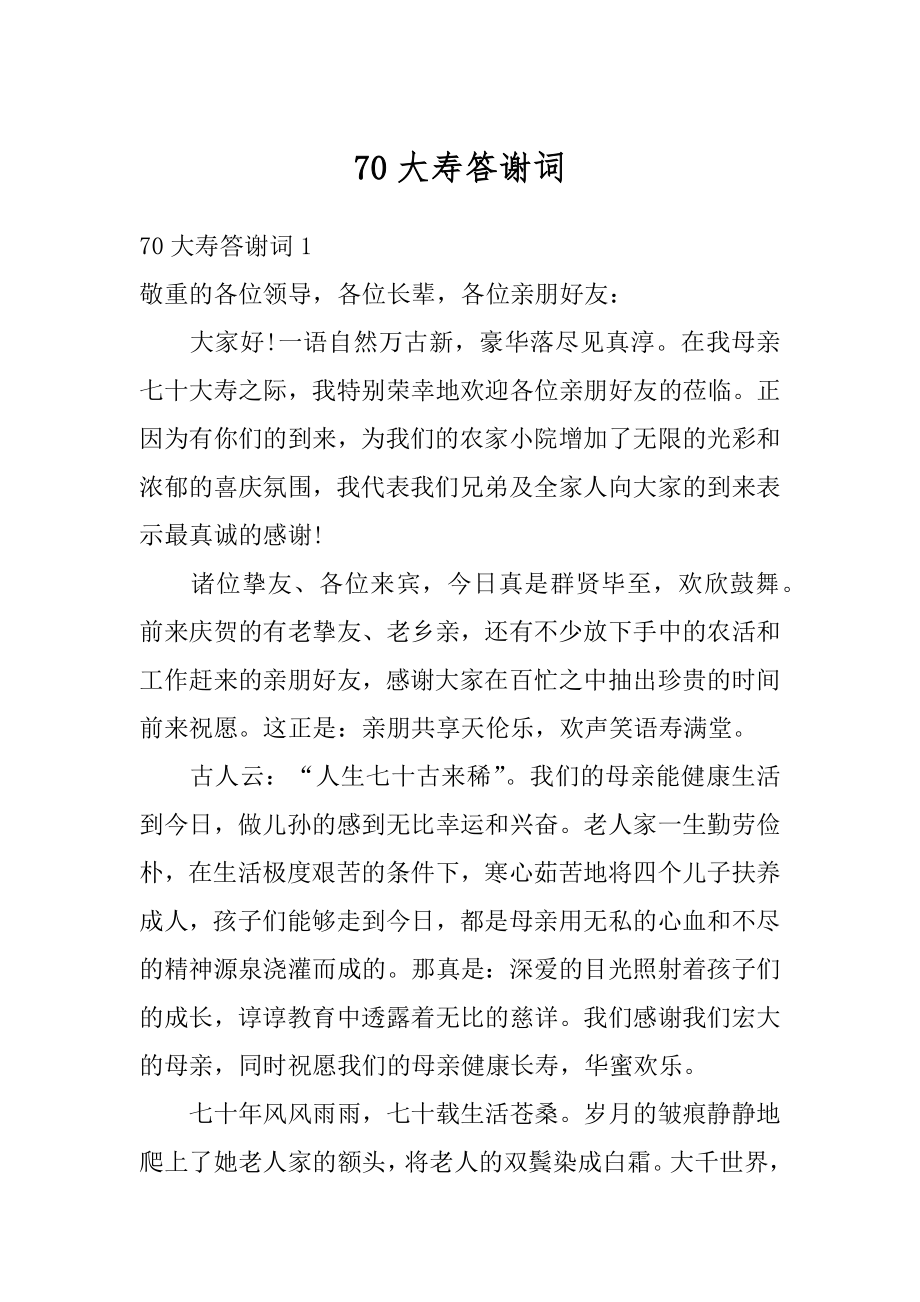 70 大寿答谢词

70 大寿答谢词 1

敬重的各位领导，各位长辈，各位亲朋好友：

大家好!一语自然万古新，豪华落尽见真淳。在我母亲七十大寿之际，我特别荣幸地欢迎各位亲朋好友的莅临。正因为有你们的到来，为我们的农家小院增加了无限的光彩和浓郁的喜庆氛围，我代表我们兄弟及全家人向大家的到来表示最真诚的感谢!

诸位挚友、各位来宾，今日真是群贤毕至，欢欣鼓舞。前来庆贺的有老挚友、老乡亲，还有不少放下手中的农活和工作赶来的亲朋好友，感谢大家在百忙之中抽出珍贵的时间前来祝愿。这正是：亲朋共享天伦乐，欢声笑语寿满堂。

古人云：“人生七十古来稀”。我们的母亲能健康生活到今日，做儿孙的感到无比幸运和兴奋。老人家一生勤劳俭朴，在生活极度艰苦的条件下，寒心茹苦地将四个儿子扶养成人，孩子们能够走到今日，都是母亲用无私的心血和不尽的精神源泉浇灌而成的。那真是：深爱的目光照射着孩子们的成长，谆谆教育中透露着无比的慈详。我们感谢我们宏大的母亲，同时祝愿我们的母亲健康长寿，华蜜欢乐。

七十年风风雨雨，七十载生活苍桑。岁月的皱痕静静地爬上了她老人家的额头，将老人的双鬓染成白霜。大千世界，